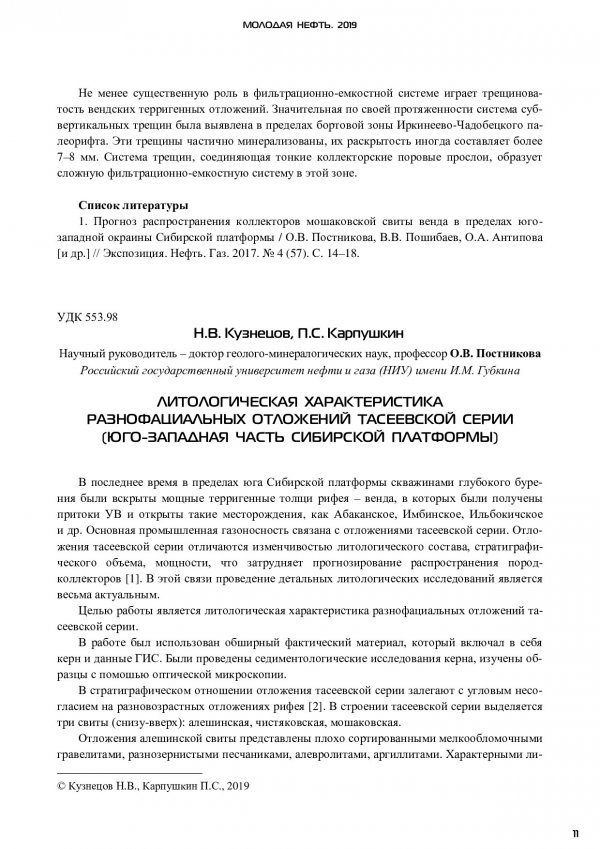 МОЛОДАЯ НЕФТЬ. 2019

Не менее существенную роль в фильтрационно-емкостной системе играет трещиноватость вендских терригенных отложений. Значительная по своей протяженности система субвертикальных трещин была выявлена в пределах бортовой зоны Иркинеево-Чадобецкого палеорифта. Эти трещины частично минерализованы, их раскрытость иногда составляет более 7–8 мм. Система трещин, соединяющая тонкие коллекторские поровые прослои, образует сложную фильтрационно-емкостную систему в этой зоне.

Список литературы

1. Прогноз распространения коллекторов мошаковской свиты венда в пределах юго-западной окраины Сибирской платформы / О.В. Постникова, В.В. Пошибаев, О.А. Антипова [и др.] // Экспозиция. Нефть. Газ. 2017. № 4 (57). С. 14–18.

УДК 553.98

Н.В. Кузнецов, П.С. Карпушкин

Научный руководитель – доктор геолого-минералогических наук, профессор О.В. Постникова

Российский государственный университет нефти и газа (НИУ) имени И.М. Губкина

ЛИТОЛОГИЧЕСКАЯ ХАРАКТЕРИСТИКА РАЗНОФАЦИАЛЬНЫХ ОТЛОЖЕНИЙ ТАСЕЕВСКОЙ СЕРИИ (ЮГО-ЗАПАДНАЯ ЧАСТЬ СИБИРСКОЙ ПЛАТФОРМЫ)

В последнее время в пределах юга Сибирской платформы скважинами глубокого бурения были вскрыты мощные терригенные толщи рифея – венда, в которых были получены притоки УВ и открыты такие месторождения, как Абаканское, Имбинское, Ильбокичское и др. Основная промышленная газоносность связана с отложениями тасеевской серии. Отложения тасеевской серии отличаются изменчивостью литологического состава, стратиграфического объема, мощности, что затрудняет прогнозирование распространения пород-коллекторов [1]. В этой связи проведение детальных литологических исследований является весьма актуальным.

Целью работы является литологическая характеристика разнофациальных отложений тасеевской серии.

В работе был использован обширный фактический материал, который включал в себя керн и данные ГИС. Были проведены седиментологические исследования керна, изучены образцы с помощью оптической микроскопии.

В стратиграфическом отношении отложения тасеевской серии залегают с угловым несогласием на разновозрастных отложениях рифея [2]. В строении тасеевской серии выделяется три свиты (снизу-вверх): алешинская, чистяковская, мошаковская.

Отложения алешинской свиты представлены плохо сортированными мелкообломочными гравелитами, разнозернистыми песчаниками, алевролитами, аргиллитами. Характерными ли-

© Кузнецов Н.В., Карпушкин П.С., 2019

11